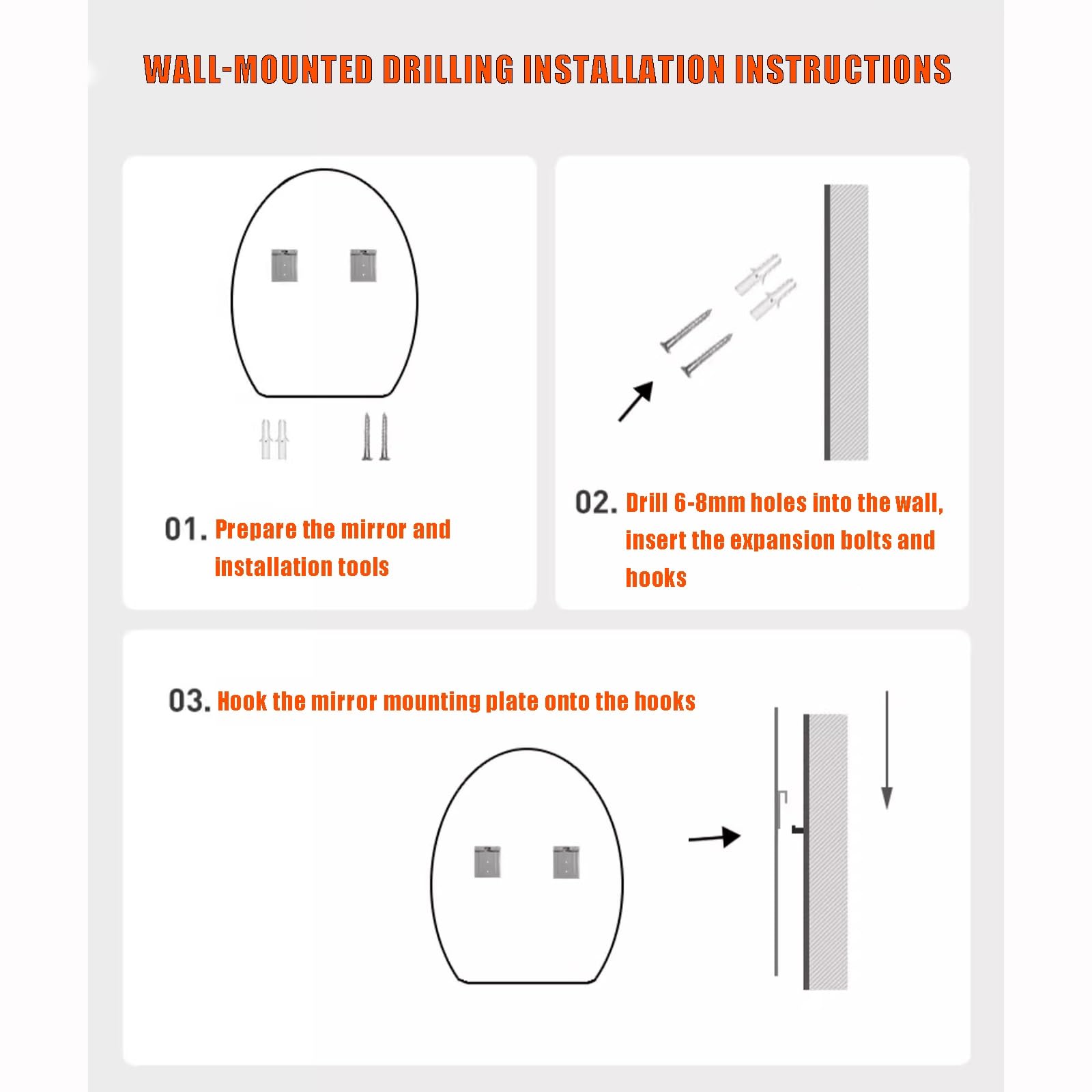 WALL-MOUNTED DRILLING INSTALLATION INSTRUCTIONS

01. Prepare the mirror and installation tools

02. Drill 6-8mm holes into the wall, insert the expansion bolts and hooks

03. Hook the mirror mounting plate onto the hooks